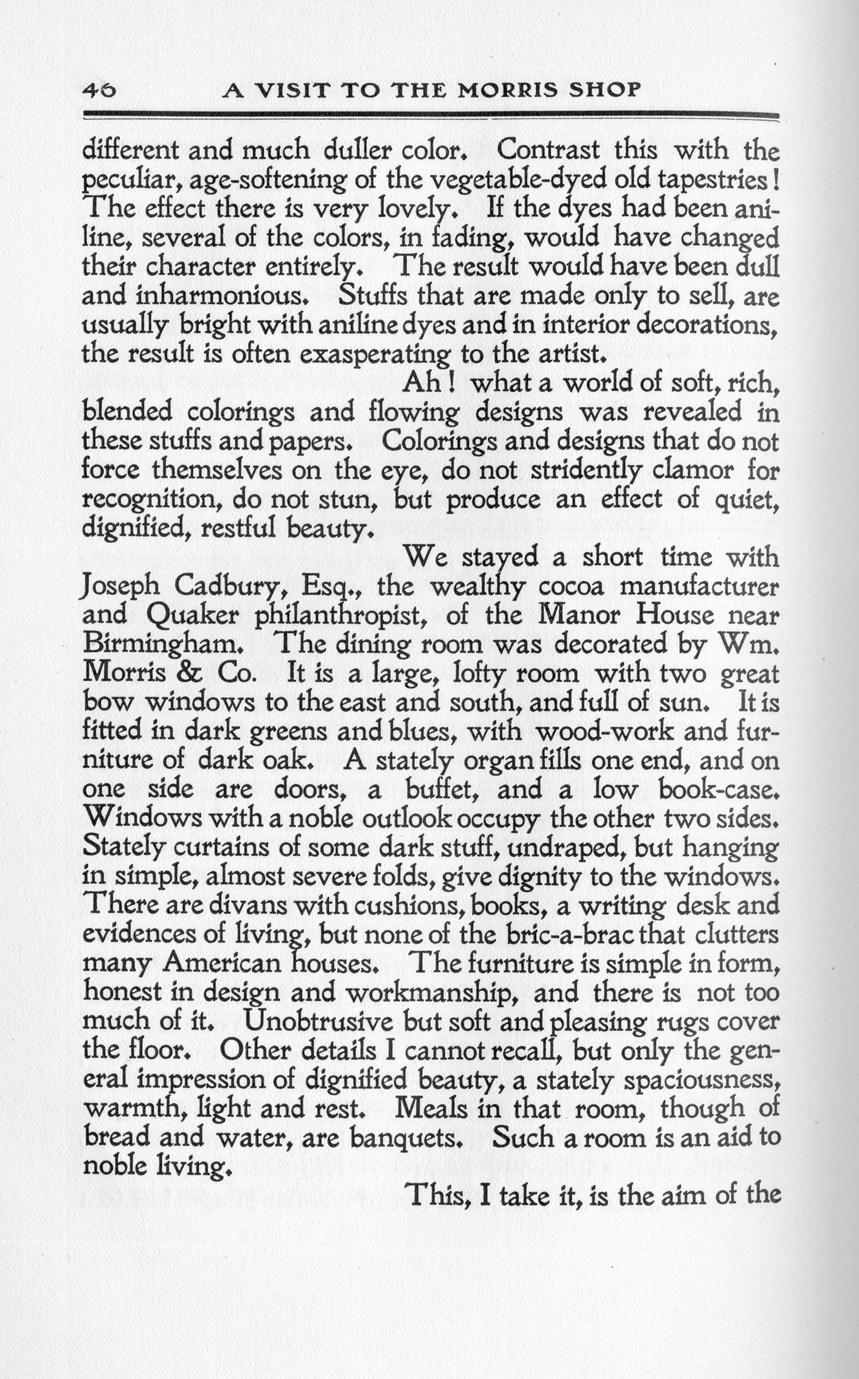 46 A VISIT TO THE MORRIS SHOP

different and much duller color. Contrast this with the peculiar, age-softening of the vegetable-dyed old tapestries! The effect there is very lovely. If the dyes had been aniline, several of the colors, in fading, would have changed their character entirely. The result would have been dull and inharmonious. Stuffs that are made only to sell, are usually bright with aniline dyes and in interior decorations, the result is often exasperating to the artist.

Ah! what a world of soft, rich, blended colorings and flowing designs was revealed in these stuffs and papers. Colorings and designs that do not force themselves on the eye, do not stridently clamor for recognition, do not stun, but produce an effect of quiet, dignified, restful beauty.

We stayed a short time with Joseph Cadbury, Esq., the wealthy cocoa manufacturer and Quaker philanthropist, of the Manor House near Birmingham. The dining room was decorated by Wm. Morris & Co. It is a large, lofty room with two great bow windows to the east and south, and full of sun. It is fitted in dark greens and blues, with wood-work and furniture of dark oak. A stately organ fills one end, and on one side are doors, a buffet, and a low book-case. Windows with a noble outlook occupy the other two sides. Stately curtains of some dark stuff, undraped, but hanging in simple, almost severe folds, give dignity to the windows. There are divans with cushions, books, a writing desk and evidences of living, but none of the bric-a-brac that clutters many American houses. The furniture is simple in form, honest in design and workmanship, and there is not too much of it. Unobtrusive but soft and pleasing rugs cover the floor. Other details I cannot recall, but only the general impression of dignified beauty, a stately spaciousness, warmth, light and rest. Meals in that room, though of bread and water, are banquets. Such a room is an aid to noble living.

This, I take it, is the aim of the